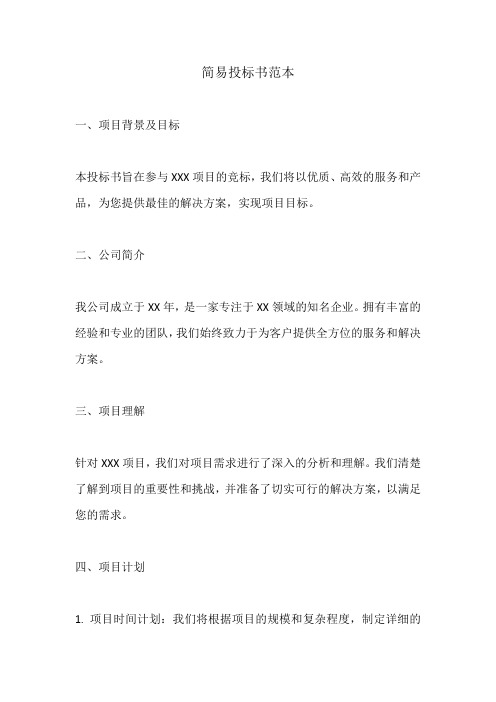 简易投标书范本

一、项目背景及目标

本投标书旨在参与 XXX 项目的竞标，我们将以优质、高效的服务和产品，为您提供最佳的解决方案，实现项目目标。

二、公司简介

我公司成立于 XX 年，是一家专注于 XX 领域的知名企业。拥有丰富的经验和专业的团队，我们始终致力于为客户提供全方位的服务和解决方案。

三、项目理解

针对 XXX 项目，我们对项目需求进行了深入的分析和理解。我们清楚了解到项目的重要性和挑战，并准备了切实可行的解决方案，以满足您的需求。

四、项目计划

1. 项目时间计划：我们将根据项目的规模和复杂程度，制定详细的